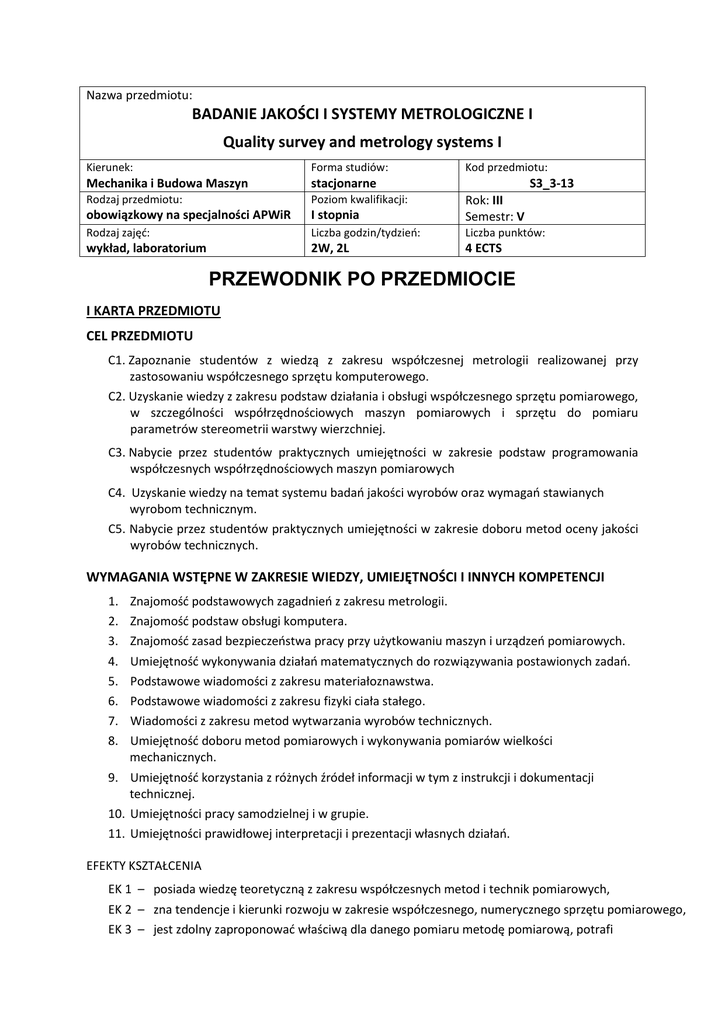 Nazwa przedmiotu:
BADANIE JAKOŚCI I SYSTEMY METROLOGICZNE I
Quality survey and metrology systems I

| Kierunek: Mechanika i Budowa Maszyn | Forma studiów: stacjonarne | Kod przedmiotu: S3_3-13 |
|---|---|---|
| Rodzaj przedmiotu: obowiązkowy na specjalności APWiR | Poziom kwalifikacji: I stopnia | Rok: III Semestr: V |
| Rodzaj zajęć: wykład, laboratorium | Liczba godzin/tydzień: 2W, 2L | Liczba punktów: 4 ECTS |

PRZEWODNIK PO PRZEDMIOCIE

I KARTA PRZEDMIOTU

CEL PRZEDMIOTU

C1. Zapoznanie studentów z wiedzą z zakresu współczesnej metrologii realizowanej przy zastosowaniu współczesnego sprzętu komputerowego.
C2. Uzyskanie wiedzy z zakresu podstaw działania i obsługi współczesnego sprzętu pomiarowego, w szczególności współrzędnościowych maszyn pomiarowych i sprzętu do pomiaru parametrów stereometrii warstwy wierzchniej.
C3. Nabycie przez studentów praktycznych umiejętności w zakresie podstaw programowania współczesnych współrzędnościowych maszyn pomiarowych
C4. Uzyskanie wiedzy na temat systemu badań jakości wyrobów oraz wymagań stawianych wyrobom technicznym.
C5. Nabycie przez studentów praktycznych umiejętności w zakresie doboru metod oceny jakości wyrobów technicznych.

WYMAGANIA WSTĘPNE W ZAKRESIE WIEDZY, UMIEJĘTNOŚCI I INNYCH KOMPETENCJI

1. Znajomość podstawowych zagadnień z zakresu metrologii.
2. Znajomość podstaw obsługi komputera.
3. Znajomość zasad bezpieczeństwa pracy przy użytkowaniu maszyn i urządzeń pomiarowych.
4. Umiejętność wykonywania działań matematycznych do rozwiązywania postawionych zadań.
5. Podstawowe wiadomości z zakresu materiałoznawstwa.
6. Podstawowe wiadomości z zakresu fizyki ciała stałego.
7. Wiadomości z zakresu metod wytwarzania wyrobów technicznych.
8. Umiejętność doboru metod pomiarowych i wykonywania pomiarów wielkości mechanicznych.
9. Umiejętność korzystania z różnych źródeł informacji w tym z instrukcji i dokumentacji technicznej.
10. Umiejętności pracy samodzielnej i w grupie.
11. Umiejętności prawidłowej interpretacji i prezentacji własnych działań.

EFEKTY KSZTAŁCENIA

EK 1 – posiada wiedzę teoretyczną z zakresu współczesnych metod i technik pomiarowych,
EK 2 – zna tendencje i kierunki rozwoju w zakresie współczesnego, numerycznego sprzętu pomiarowego,
EK 3 – jest zdolny zaproponować właściwą dla danego pomiaru metodę pomiarową, potrafi